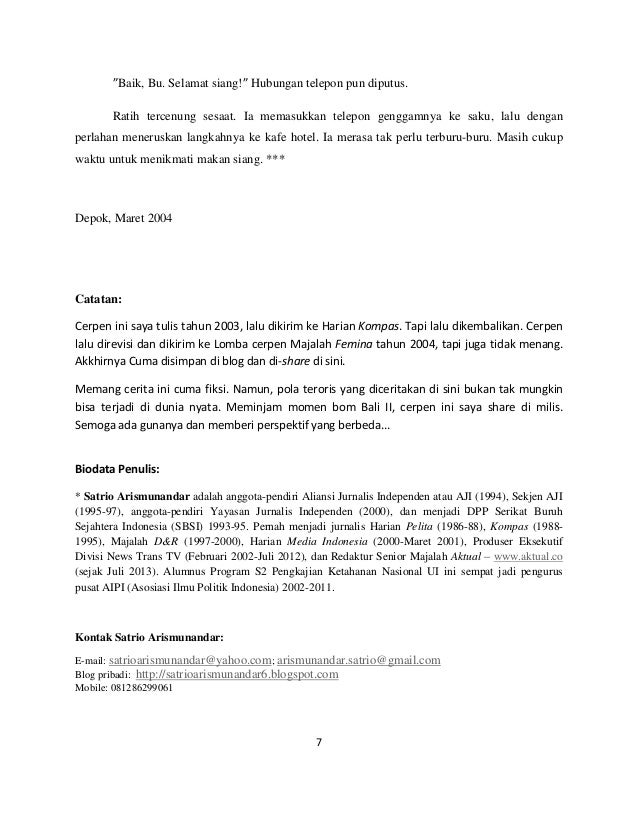 "Baik, Bu. Selamat siang!" Hubungan telepon pun diputus.

Ratih tercenung sesaat. Ia memasukkan telepon genggamnya ke saku, lalu dengan perlahan meneruskan langkahnya ke kafe hotel. Ia merasa tak perlu terburu-buru. Masih cukup waktu untuk menikmati makan siang. ***

Depok, Maret 2004

Catatan:

Cerpen ini saya tulis tahun 2003, lalu dikirim ke Harian Kompas. Tapi lalu dikembalikan. Cerpen lalu direvisi dan dikirim ke Lomba cerpen Majalah Femina tahun 2004, tapi juga tidak menang. Akkhirnya Cuma disimpan di blog dan di-share di sini.

Memang cerita ini cuma fiksi. Namun, pola teroris yang diceritakan di sini bukan tak mungkin bisa terjadi di dunia nyata. Meminjam momen bom Bali II, cerpen ini saya share di milis. Semoga ada gunanya dan memberi perspektif yang berbeda...

Biodata Penulis:

* Satrio Arismunandar adalah anggota-pendiri Aliansi Jurnalis Independen atau AJI (1994), Sekjen AJI (1995-97), anggota-pendiri Yayasan Jurnalis Independen (2000), dan menjadi DPP Serikat Buruh Sejahtera Indonesia (SBSI) 1993-95. Pernah menjadi jurnalis Harian Pelita (1986-88), Kompas (1988-1995), Majalah D&R (1997-2000), Harian Media Indonesia (2000-Maret 2001), Produser Eksekutif Divisi News Trans TV (Februari 2002-Juli 2012), dan Redaktur Senior Majalah Aktual – www.aktual.co (sejak Juli 2013). Alumnus Program S2 Pengkajian Ketahanan Nasional UI ini sempat jadi pengurus pusat AIPI (Asosiasi Ilmu Politik Indonesia) 2002-2011.

Kontak Satrio Arismunandar:

E-mail: satrioarismunandar@yahoo.com; arismunandar.satrio@gmail.com
Blog pribadi: http://satrioarismunandar6.blogspot.com
Mobile: 081286299061

7